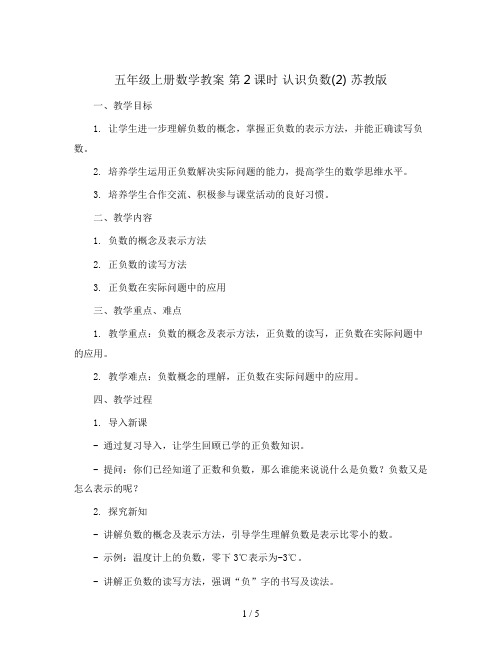 五年级上册数学教案 第 2 课时 认识负数(2) 苏教版

一、教学目标

1. 让学生进一步理解负数的概念，掌握正负数的表示方法，并能正确读写负数。

2. 培养学生运用正负数解决实际问题的能力，提高学生的数学思维水平。

3. 培养学生合作交流、积极参与课堂活动的良好习惯。

二、教学内容

1. 负数的概念及表示方法

2. 正负数的读写方法

3. 正负数在实际问题中的应用

三、教学重点、难点

1. 教学重点：负数的概念及表示方法，正负数的读写，正负数在实际问题中的应用。

2. 教学难点：负数概念的理解，正负数在实际问题中的应用。

四、教学过程

1. 导入新课

- 通过复习导入，让学生回顾已学的正负数知识。

- 提问：你们已经知道了正数和负数，那么谁能来说说什么是负数？负数又是怎么表示的呢？

2. 探究新知

- 讲解负数的概念及表示方法，引导学生理解负数是表示比零小的数。

- 示例：温度计上的负数，零下 3℃表示为-3℃。

- 讲解正负数的读写方法，强调“负”字的书写及读法。

1 / 5